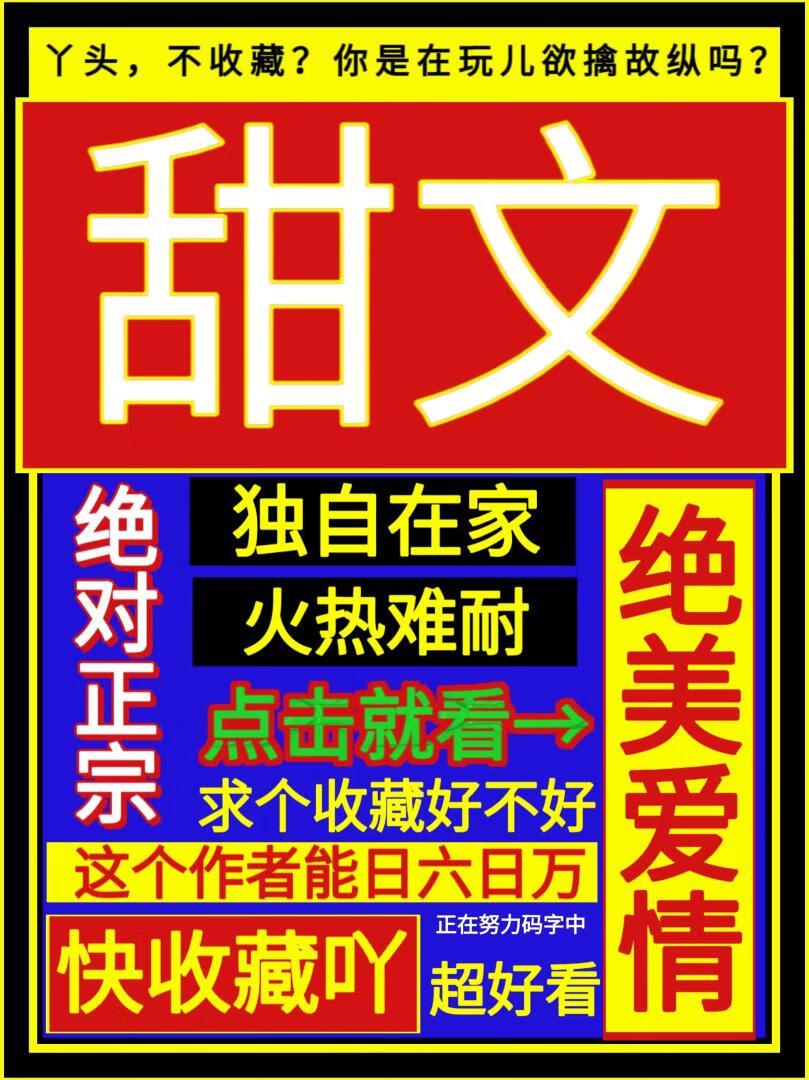 丫头，不收藏？你是在玩儿欲擒故纵吗？

甜文

绝对正宗

独自在家

火热难耐

点击就看→

求个收藏好不好

这个作者能日六日万

快收藏吖

正在努力码字中

超好看

绝美爱情